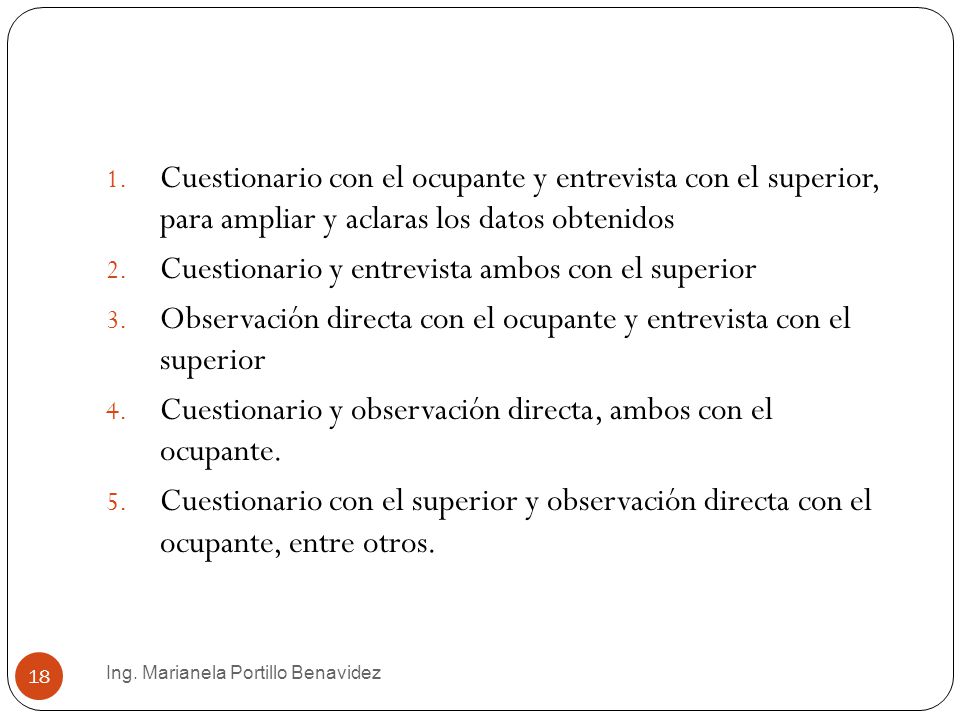 1. Cuestionario con el ocupante y entrevista con el superior, para ampliar y aclaras los datos obtenidos
2. Cuestionario y entrevista ambos con el superior
3. Observación directa con el ocupante y entrevista con el superior
4. Cuestionario y observación directa, ambos con el ocupante.
5. Cuestionario con el superior y observación directa con el ocupante, entre otros.

18

Ing. Marianela Portillo Benavidez